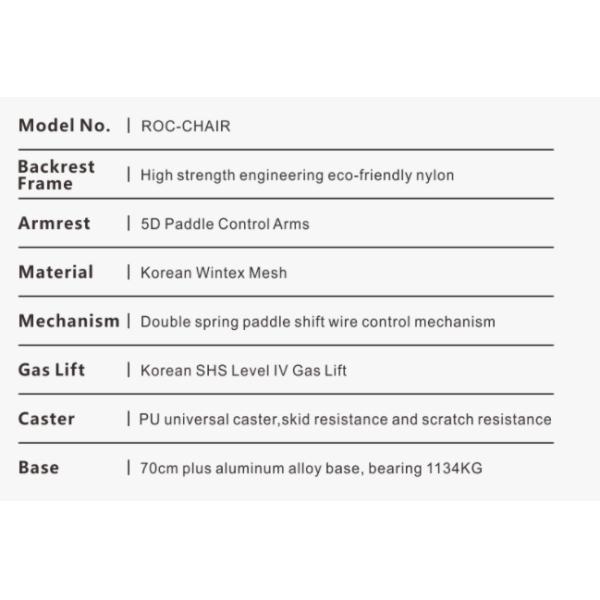 | Model No. | ROC-CHAIR |
|---|---|
| Backrest Frame | High strength engineering eco-friendly nylon |
| Armrest | 5D Paddle Control Arms |
| Material | Korean Wintex Mesh |
| Mechanism | Double spring paddle shift wire control mechanism |
| Gas Lift | Korean SHS Level IV Gas Lift |
| Caster | PU universal caster,skid resistance and scratch resistance |
| Base | 70cm plus aluminum alloy base, bearing 1134KG |